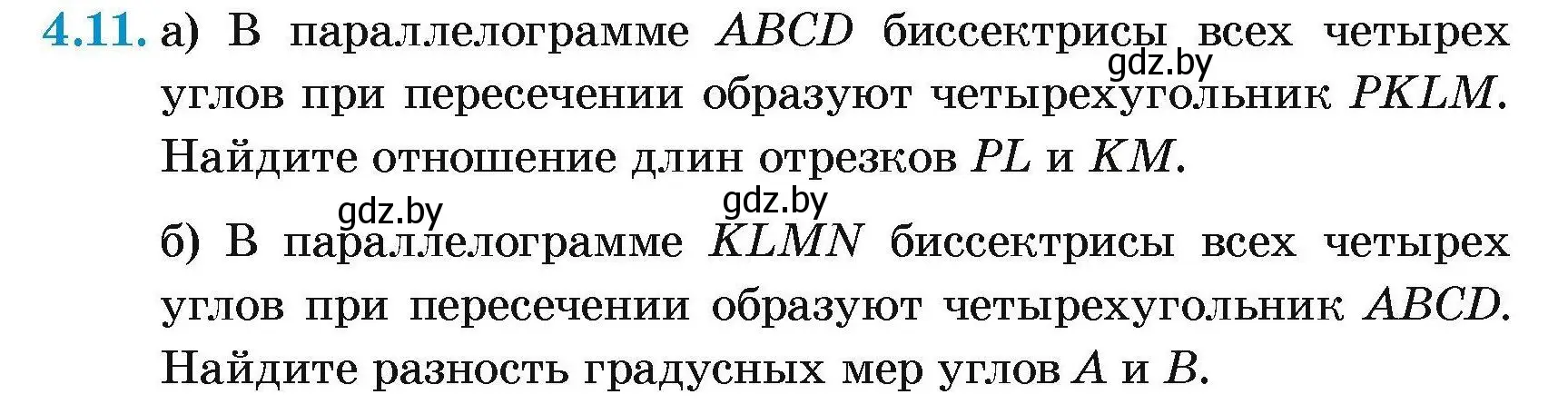 4.11. а) В параллелограмме $ABCD$ биссектрисы всех четырех углов при пересечении образуют четырехугольник $PKLM$. Найдите отношение длин отрезков $PL$ и $KM$.

gdz.by

gdz.by

gdz.by

б) В параллелограмме $KLMN$ биссектрисы всех четырех углов при пересечении образуют четырехугольник $ABCD$. Найдите разность градусных мер углов $A$ и $B$.